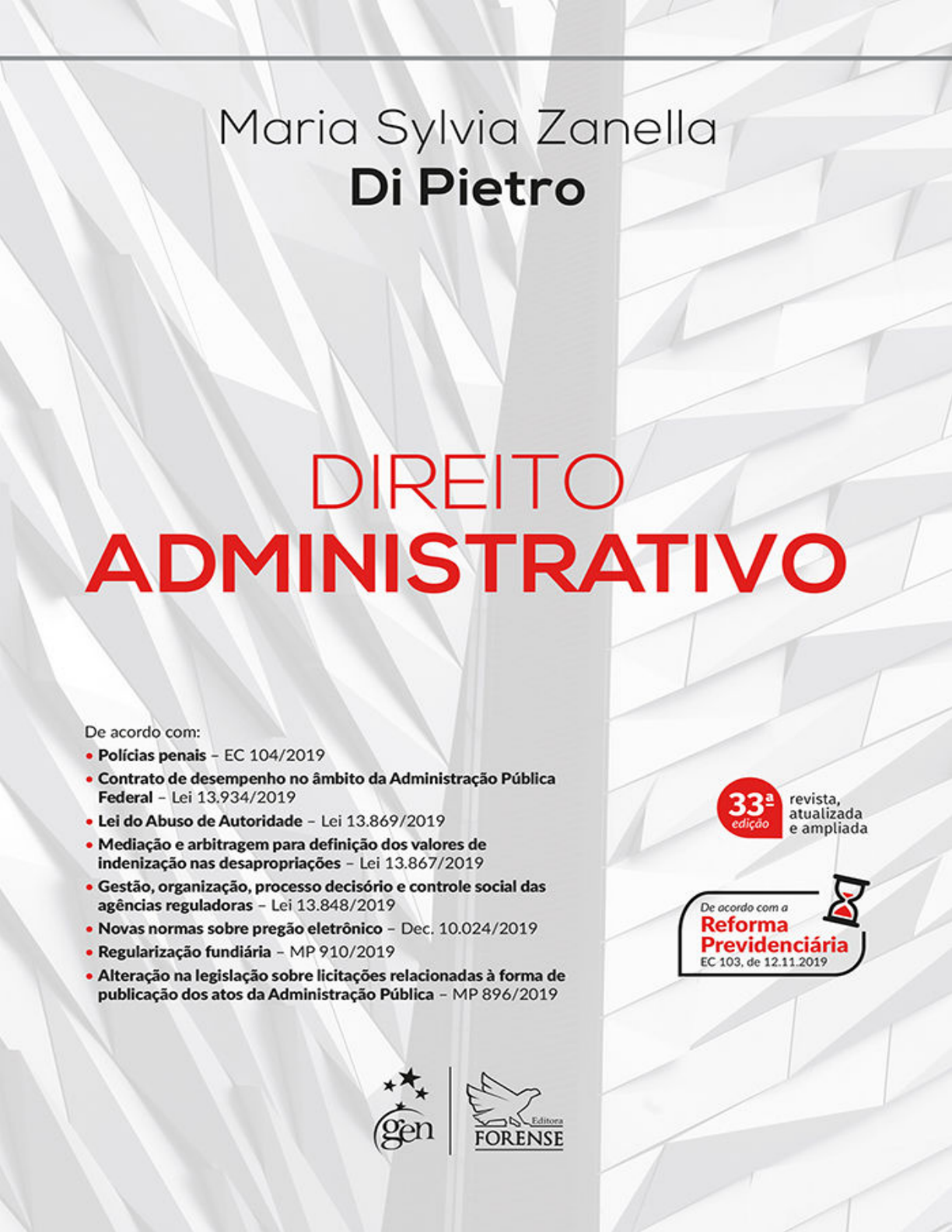 Maria Sylvia Zanella
Di Pietro

DIREITO
ADMINISTRATIVO

De acordo com:
• Polícias penais – EC 104/2019
• Contrato de desempenho no âmbito da Administração Pública Federal – Lei 13.934/2019
• Lei do Abuso de Autoridade – Lei 13.869/2019
• Mediação e arbitragem para definição dos valores de indenização nas desapropriações – Lei 13.867/2019
• Gestão, organização, processo decisório e controle social das agências reguladoras – Lei 13.848/2019
• Novas normas sobre pregão eletrônico – Dec. 10.024/2019
• Regularização fundiária – MP 910/2019
• Alteração na legislação sobre licitações relacionadas à forma de publicação dos atos da Administração Pública – MP 896/2019

33ª edição revista, atualizada e ampliada

De acordo com a
Reforma Previdenciária
EC 103, de 12.11.2019

gen

Editora
FORENSE